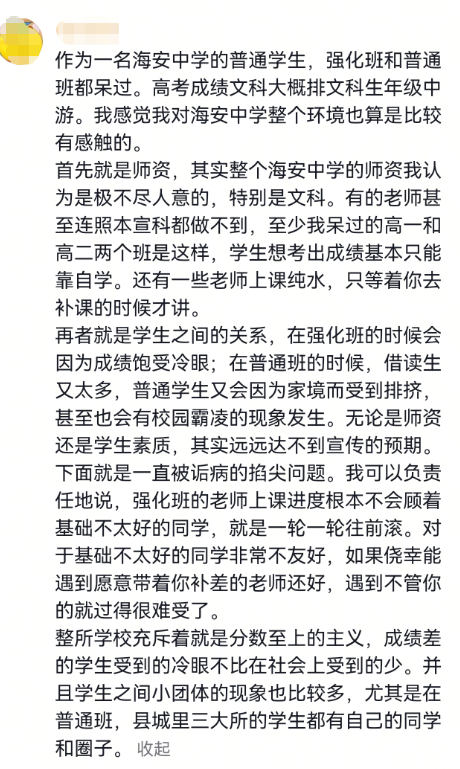 作为一名海安中学的普通学生，强化班和普通班都呆过。高考成绩文科大概排文科生年级中游。我感觉我对海安中学整个环境也算是比较有感触的。
首先就是师资，其实整个海安中学的师资我认为是极不尽人意的，特别是文科。有的老师甚至连照本宣科都做不到，至少我呆过的高一和高二两个班是这样，学生想考出成绩基本只能靠自学。还有一些老师上课纯水，只等着你去补课的时候才讲。
再者就是学生之间的关系，在强化班的时候会因为成绩饱受冷眼；在普通班的时候，借读生又太多，普通学生又会因为家境而受到排挤，甚至也会有校园霸凌的现象发生。无论是师资还是学生素质，其实远远达不到宣传的预期。
下面就是一直被诟病的掐尖问题。我可以负责任地说，强化班的老师上课进度根本不会顾着基础不太好的同学，就是一轮一轮往前滚。对于基础不太好的同学非常不友好，如果侥幸能遇到愿意带着你补差的老师还好，遇到不管你的就过得很难受了。
整所学校充斥着就是分数至上的主义，成绩差的学生受到的冷眼不比在社会上受到的少。并且学生之间小团体的现象也比较多，尤其是在普通班，县城里三大所的学生都有自己的同学和圈子。 收起